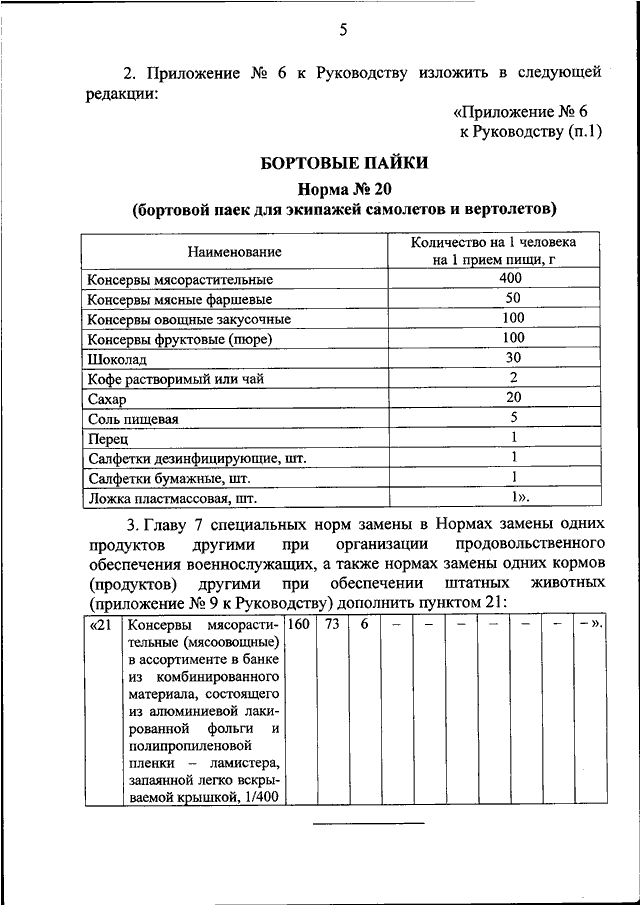 5

2. Приложение № 6 к Руководству изложить в следующей редакции:

«Приложение № 6
к Руководству (п.1)

БОРТОВЫЕ ПАЙКИ

Норма № 20
(бортовой паек для экипажей самолетов и вертолетов)

| Наименование | Количество на 1 человека на 1 прием пищи, г |
|---|---|
| Консервы мясорастительные | 400 |
| Консервы мясные фаршевые | 50 |
| Консервы овощные закусочные | 100 |
| Консервы фруктовые (пюре) | 100 |
| Шоколад | 30 |
| Кофе растворимый или чай | 2 |
| Сахар | 20 |
| Соль пищевая | 5 |
| Перец | 1 |
| Салфетки дезинфицирующие, шт. | 1 |
| Салфетки бумажные, шт. | 1 |
| Ложка пластмассовая, шт. | 1». |

3. Главу 7 специальных норм замены в Нормах замены одних продуктов другими при организации продовольственного обеспечения военнослужащих, а также нормах замены одних кормов (продуктов) другими при обеспечении штатных животных (приложение № 9 к Руководству) дополнить пунктом 21:

| «21 | Консервы мясорастительные (мясоовощные) в ассортименте в банке из комбинированного материала, состоящего из алюминиевой лакированной фольги и полипропиленовой пленки – ламистера, запаянной легко вскрываемой крышкой, 1/400 | 160 | 73 | 6 | – | – | – | – | – | – | – ». |
|---|---|---|---|---|---|---|---|---|---|---|---|